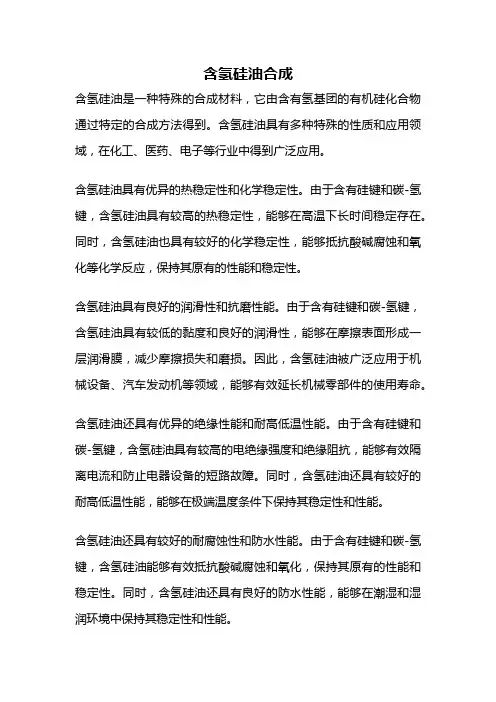 含氢硅油合成

含氢硅油是一种特殊的合成材料，它由含有氢基团的有机硅化合物通过特定的合成方法得到。含氢硅油具有多种特殊的性质和应用领域，在化工、医药、电子等行业中得到广泛应用。

含氢硅油具有优异的热稳定性和化学稳定性。由于含有硅键和碳-氢键，含氢硅油具有较高的热稳定性，能够在高温下长时间稳定存在。同时，含氢硅油也具有较好的化学稳定性，能够抵抗酸碱腐蚀和氧化等化学反应，保持其原有的性能和稳定性。

含氢硅油具有良好的润滑性和抗磨性能。由于含有硅键和碳-氢键，含氢硅油具有较低的黏度和良好的润滑性，能够在摩擦表面形成一层润滑膜，减少摩擦损失和磨损。因此，含氢硅油被广泛应用于机械设备、汽车发动机等领域，能够有效延长机械零部件的使用寿命。

含氢硅油还具有优异的绝缘性能和耐高低温性能。由于含有硅键和碳-氢键，含氢硅油具有较高的电绝缘强度和绝缘阻抗，能够有效隔离电流和防止电器设备的短路故障。同时，含氢硅油还具有较好的耐高低温性能，能够在极端温度条件下保持其稳定性和性能。

含氢硅油还具有较好的耐腐蚀性和防水性能。由于含有硅键和碳-氢键，含氢硅油能够有效抵抗酸碱腐蚀和氧化，保持其原有的性能和稳定性。同时，含氢硅油还具有良好的防水性能，能够在潮湿和湿润环境中保持其稳定性和性能。